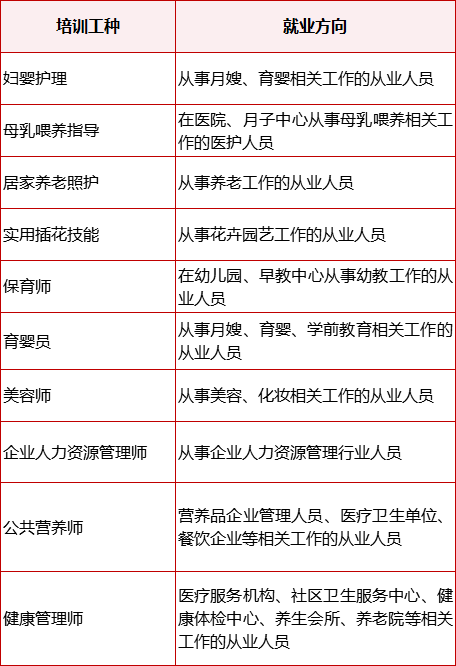 | 培训工种 | 就业方向 |
|---|---|
| 妇婴护理 | 从事月嫂、育婴相关工作的从业人员 |
| 母乳喂养指导 | 在医院、月子中心从事母乳喂养相关工作的医护人员 |
| 居家养老照护 | 从事养老工作的从业人员 |
| 实用插花技能 | 从事花卉园艺工作的从业人员 |
| 保育师 | 在幼儿园、早教中心从事幼教工作的从业人员 |
| 育婴员 | 从事月嫂、育婴、学前教育相关工作的从业人员 |
| 美容师 | 从事美容、化妆相关工作的从业人员 |
| 企业人力资源管理师 | 从事企业人力资源管理行业人员 |
| 公共营养师 | 营养品企业管理人员、医疗卫生单位、餐饮企业等相关工作的从业人员 |
| 健康管理师 | 医疗服务机构、社区卫生服务中心、健康体检中心、养生会所、养老院等相关工作的从业人员 |